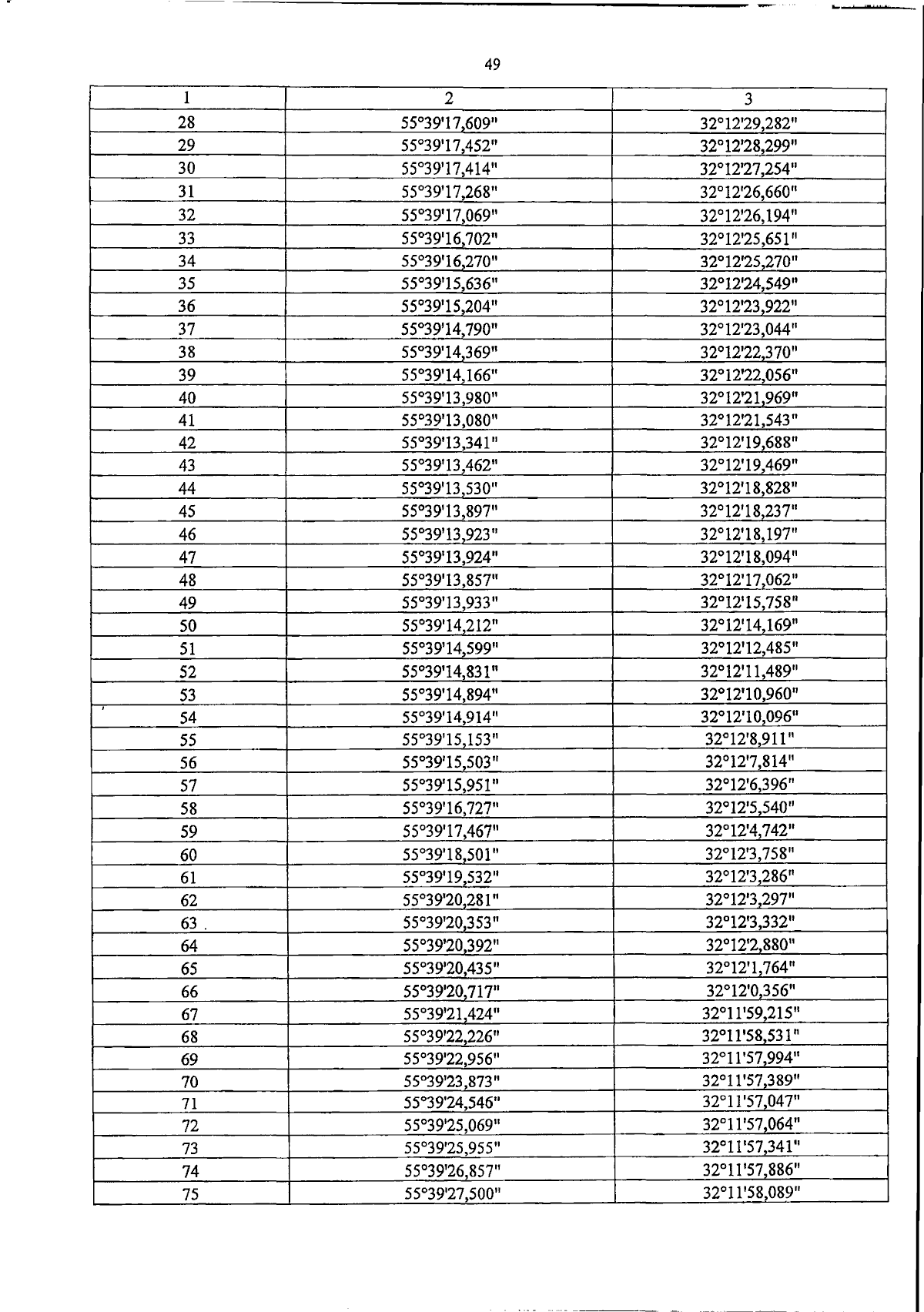 49

| 1 | 2 | 3 |
|---|---|---|
| 28 | 55°39'17,609" | 32°12'29,282" |
| 29 | 55°39'17,452" | 32°12'28,299" |
| 30 | 55°39'17,414" | 32°12'27,254" |
| 31 | 55°39'17,268" | 32°12'26,660" |
| 32 | 55°39'17,069" | 32°12'26,194" |
| 33 | 55°39'16,702" | 32°12'25,651" |
| 34 | 55°39'16,270" | 32°12'25,270" |
| 35 | 55°39'15,636" | 32°12'24,549" |
| 36 | 55°39'15,204" | 32°12'23,922" |
| 37 | 55°39'14,790" | 32°12'23,044" |
| 38 | 55°39'14,369" | 32°12'22,370" |
| 39 | 55°39'14,166" | 32°12'22,056" |
| 40 | 55°39'13,980" | 32°12'21,969" |
| 41 | 55°39'13,080" | 32°12'21,543" |
| 42 | 55°39'13,341" | 32°12'19,688" |
| 43 | 55°39'13,462" | 32°12'19,469" |
| 44 | 55°39'13,530" | 32°12'18,828" |
| 45 | 55°39'13,897" | 32°12'18,237" |
| 46 | 55°39'13,923" | 32°12'18,197" |
| 47 | 55°39'13,924" | 32°12'18,094" |
| 48 | 55°39'13,857" | 32°12'17,062" |
| 49 | 55°39'13,933" | 32°12'15,758" |
| 50 | 55°39'14,212" | 32°12'14,169" |
| 51 | 55°39'14,599" | 32°12'12,485" |
| 52 | 55°39'14,831" | 32°12'11,489" |
| 53 | 55°39'14,894" | 32°12'10,960" |
| 54 | 55°39'14,914" | 32°12'10,096" |
| 55 | 55°39'15,153" | 32°12'8,911" |
| 56 | 55°39'15,503" | 32°12'7,814" |
| 57 | 55°39'15,951" | 32°12'6,396" |
| 58 | 55°39'16,727" | 32°12'5,540" |
| 59 | 55°39'17,467" | 32°12'4,742" |
| 60 | 55°39'18,501" | 32°12'3,758" |
| 61 | 55°39'19,532" | 32°12'3,286" |
| 62 | 55°39'20,281" | 32°12'3,297" |
| 63 . | 55°39'20,353" | 32°12'3,332" |
| 64 | 55°39'20,392" | 32°12'2,880" |
| 65 | 55°39'20,435" | 32°12'1,764" |
| 66 | 55°39'20,717" | 32°12'0,356" |
| 67 | 55°39'21,424" | 32°11'59,215" |
| 68 | 55°39'22,226" | 32°11'58,531" |
| 69 | 55°39'22,956" | 32°11'57,994" |
| 70 | 55°39'23,873" | 32°11'57,389" |
| 71 | 55°39'24,546" | 32°11'57,047" |
| 72 | 55°39'25,069" | 32°11'57,064" |
| 73 | 55°39'25,955" | 32°11'57,341" |
| 74 | 55°39'26,857" | 32°11'57,886" |
| 75 | 55°39'27,500" | 32°11'58,089" |